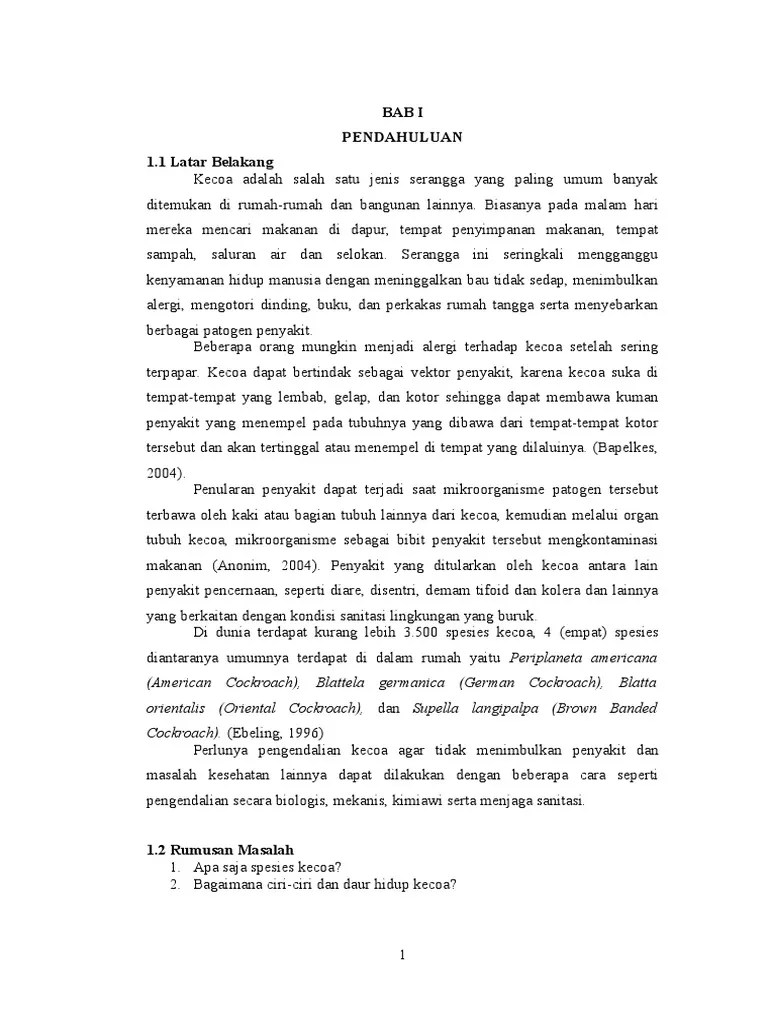 BAB I
PENDAHULUAN

1.1 Latar Belakang

Kecoa adalah salah satu jenis serangga yang paling umum banyak ditemukan di rumah-rumah dan bangunan lainnya. Biasanya pada malam hari mereka mencari makanan di dapur, tempat penyimpanan makanan, tempat sampah, saluran air dan selokan. Serangga ini seringkali mengganggu kenyamanan hidup manusia dengan meninggalkan bau tidak sedap, menimbulkan alergi, mengotori dinding, buku, dan perkakas rumah tangga serta menyebarkan berbagai patogen penyakit.

Beberapa orang mungkin menjadi alergi terhadap kecoa setelah sering terpapar. Kecoa dapat bertindak sebagai vektor penyakit, karena kecoa suka di tempat-tempat yang lembab, gelap, dan kotor sehingga dapat membawa kuman penyakit yang menempel pada tubuhnya yang dibawa dari tempat-tempat kotor tersebut dan akan tertinggal atau menempel di tempat yang dilaluinya. (Bapelkes, 2004).

Penularan penyakit dapat terjadi saat mikroorganisme patogen tersebut terbawa oleh kaki atau bagian tubuh lainnya dari kecoa, kemudian melalui organ tubuh kecoa, mikroorganisme sebagai bibit penyakit tersebut mengkontaminasi makanan (Anonim, 2004). Penyakit yang ditularkan oleh kecoa antara lain penyakit pencernaan, seperti diare, disentri, demam tifoid dan kolera dan lainnya yang berkaitan dengan kondisi sanitasi lingkungan yang buruk.

Di dunia terdapat kurang lebih 3.500 spesies kecoa, 4 (empat) spesies diantaranya umumnya terdapat di dalam rumah yaitu Periplaneta americana (American Cockroach), Blattela germanica (German Cockroach), Blatta orientalis (Oriental Cockroach), dan Supella langipalpa (Brown Banded Cockroach). (Ebeling, 1996)

Perlunya pengendalian kecoa agar tidak menimbulkan penyakit dan masalah kesehatan lainnya dapat dilakukan dengan beberapa cara seperti pengendalian secara biologis, mekanis, kimiawi serta menjaga sanitasi.

1.2 Rumusan Masalah

1. Apa saja spesies kecoa?
2. Bagaimana ciri-ciri dan daur hidup kecoa?

1